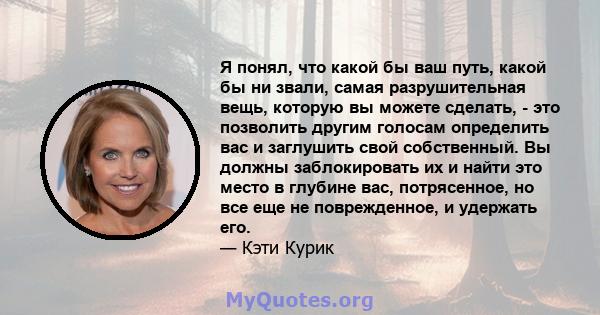 Я понял, что какой бы ваш путь, какой бы ни звали, самая разрушительная вещь, которую вы можете сделать, - это позволить другим голосам определить вас и заглушить свой собственный. Вы должны заблокировать их и найти это место в глубине вас, потрясенное, но все еще не поврежденное, и удержать его.
— Кэти Курик

MyQuotes.org